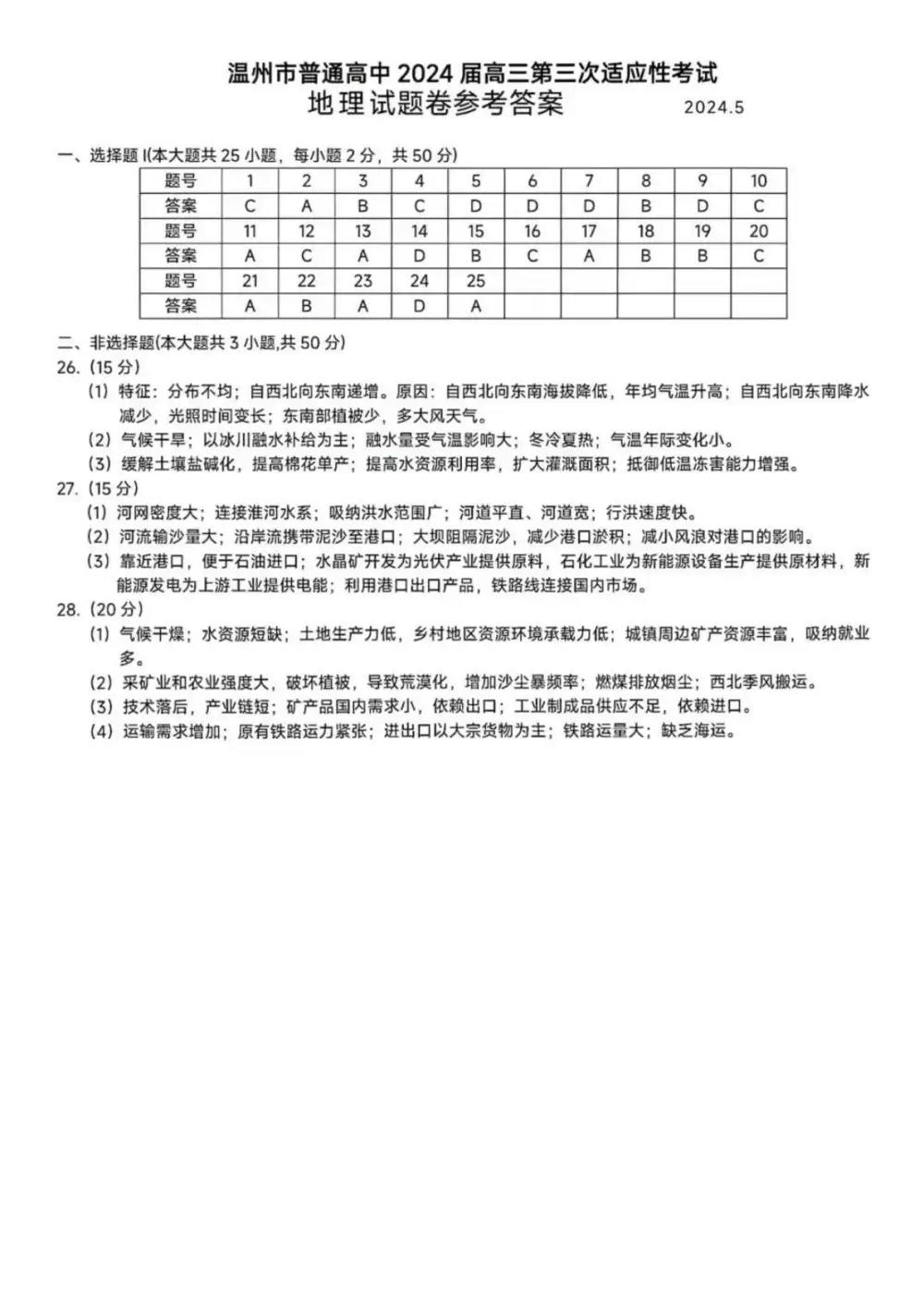 温州市普通高中 2024 届高三第三次适应性考试
地理试题卷参考答案 2024.5

一、选择题 I(本大题共 25 小题，每小题 2 分，共 50 分)

| 题号 | 1 | 2 | 3 | 4 | 5 | 6 | 7 | 8 | 9 | 10 |
|---|---|---|---|---|---|---|---|---|---|---|
| 答案 | C | A | B | C | D | D | D | B | D | C |
| 题号 | 11 | 12 | 13 | 14 | 15 | 16 | 17 | 18 | 19 | 20 |
| 答案 | A | C | A | D | B | C | A | B | B | C |
| 题号 | 21 | 22 | 23 | 24 | 25 | | | | | |
| 答案 | A | B | A | D | A | | | | | |

二、非选择题(本大题共 3 小题,共 50 分)
26. (15 分)
(1) 特征：分布不均；自西北向东南递增。原因：自西北向东南海拔降低，年均气温升高；自西北向东南降水减少，光照时间变长；东南部植被少，多大风天气。
(2) 气候干旱；以冰川融水补给为主；融水量受气温影响大；冬冷夏热；气温年际变化小。
(3) 缓解土壤盐碱化，提高棉花单产；提高水资源利用率，扩大灌溉面积；抵御低温冻害能力增强。
27. (15 分)
(1) 河网密度大；连接淮河水系；吸纳洪水范围广；河道平直、河道宽；行洪速度快。
(2) 河流输沙量大；沿岸流携带泥沙至港口；大坝阻隔泥沙，减少港口淤积；减小风浪对港口的影响。
(3) 靠近港口，便于石油进口；水晶矿开发为光伏产业提供原料，石化工业为新能源设备生产提供原材料，新能源发电为上游工业提供电能；利用港口出口产品，铁路线连接国内市场。
28. (20 分)
(1) 气候干燥；水资源短缺；土地生产力低，乡村地区资源环境承载力低；城镇周边矿产资源丰富，吸纳就业多。
(2) 采矿业和农业强度大，破坏植被，导致荒漠化，增加沙尘暴频率；燃煤排放烟尘；西北季风搬运。
(3) 技术落后，产业链短；矿产品国内需求小，依赖出口；工业制成品供应不足，依赖进口。
(4) 运输需求增加；原有铁路运力紧张；进出口以大宗货物为主；铁路运量大；缺乏海运。